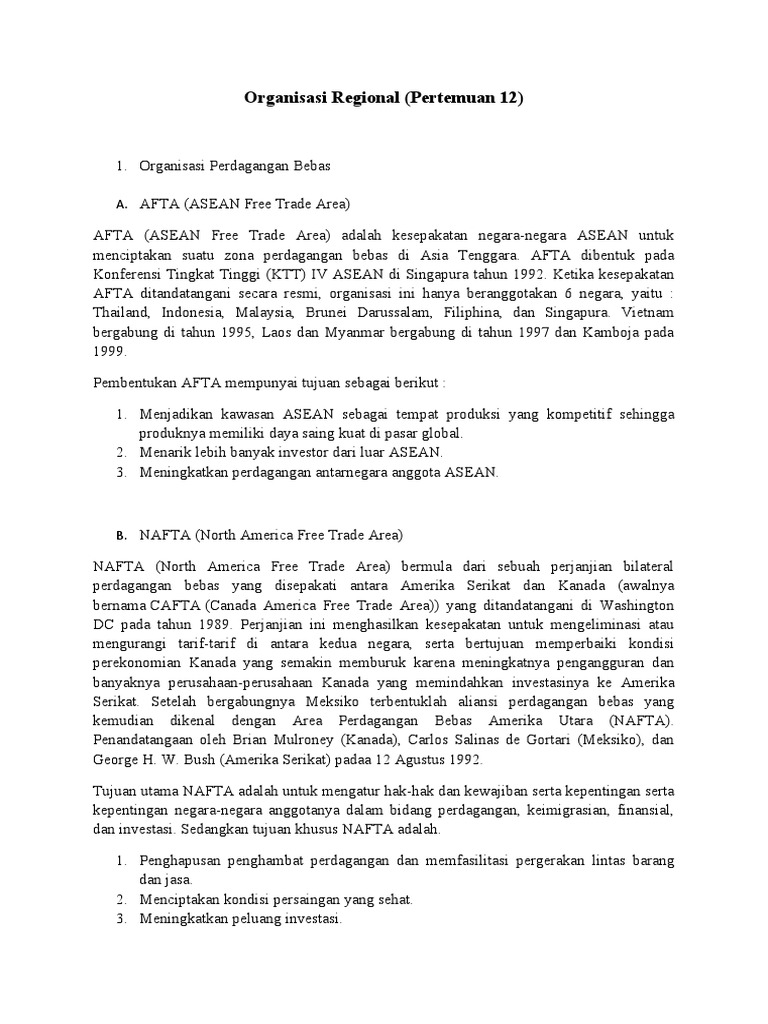 Organisasi Regional (Pertemuan 12)

1. Organisasi Perdagangan Bebas

A. AFTA (ASEAN Free Trade Area)

AFTA (ASEAN Free Trade Area) adalah kesepakatan negara-negara ASEAN untuk menciptakan suatu zona perdagangan bebas di Asia Tenggara. AFTA dibentuk pada Konferensi Tingkat Tinggi (KTT) IV ASEAN di Singapura tahun 1992. Ketika kesepakatan AFTA ditandatangani secara resmi, organisasi ini hanya beranggotakan 6 negara, yaitu : Thailand, Indonesia, Malaysia, Brunei Darussalam, Filiphina, dan Singapura. Vietnam bergabung di tahun 1995, Laos dan Myanmar bergabung di tahun 1997 dan Kamboja pada 1999.

Pembentukan AFTA mempunyai tujuan sebagai berikut :

1. Menjadikan kawasan ASEAN sebagai tempat produksi yang kompetitif sehingga produknya memiliki daya saing kuat di pasar global.
2. Menarik lebih banyak investor dari luar ASEAN.
3. Meningkatkan perdagangan antarnegara anggota ASEAN.

B. NAFTA (North America Free Trade Area)

NAFTA (North America Free Trade Area) bermula dari sebuah perjanjian bilateral perdagangan bebas yang disepakati antara Amerika Serikat dan Kanada (awalnya bernama CAFTA (Canada America Free Trade Area)) yang ditandatangani di Washington DC pada tahun 1989. Perjanjian ini menghasilkan kesepakatan untuk mengeliminasi atau mengurangi tarif-tarif di antara kedua negara, serta bertujuan memperbaiki kondisi perekonomian Kanada yang semakin memburuk karena meningkatnya pengangguran dan banyaknya perusahaan-perusahaan Kanada yang memindahkan investasinya ke Amerika Serikat. Setelah bergabungnya Meksiko terbentuklah aliansi perdagangan bebas yang kemudian dikenal dengan Area Perdagangan Bebas Amerika Utara (NAFTA). Penandatangaan oleh Brian Mulroney (Kanada), Carlos Salinas de Gortari (Meksiko), dan George H. W. Bush (Amerika Serikat) padaa 12 Agustus 1992.

Tujuan utama NAFTA adalah untuk mengatur hak-hak dan kewajiban serta kepentingan serta kepentingan negara-negara anggotanya dalam bidang perdagangan, keimigrasian, finansial, dan investasi. Sedangkan tujuan khusus NAFTA adalah.

1. Penghapusan penghambat perdagangan dan memfasilitasi pergerakan lintas barang dan jasa.
2. Menciptakan kondisi persaingan yang sehat.
3. Meningkatkan peluang investasi.